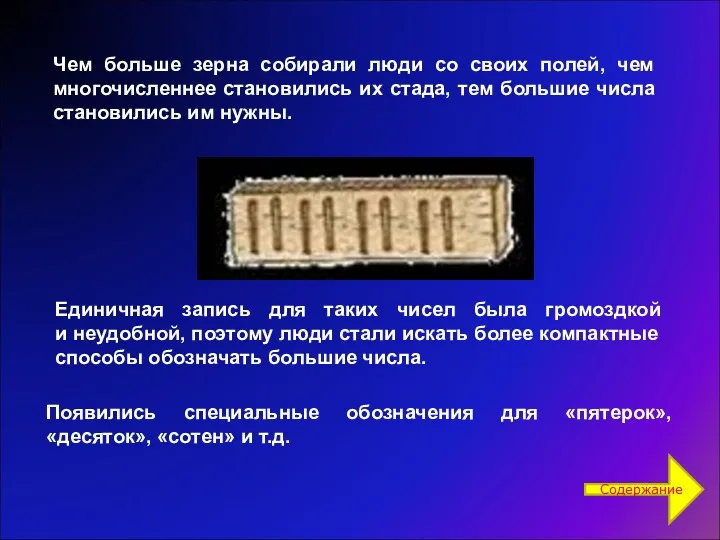 Чем больше зерна собирали люди со своих полей, чем многочисленнее становились их стада, тем большие числа становились им нужны.

Единичная запись для таких чисел была громоздкой и неудобной, поэтому люди стали искать более компактные способы обозначать большие числа.

Появились специальные обозначения для «пятерок», «десяток», «сотен» и т.д.

Содержание